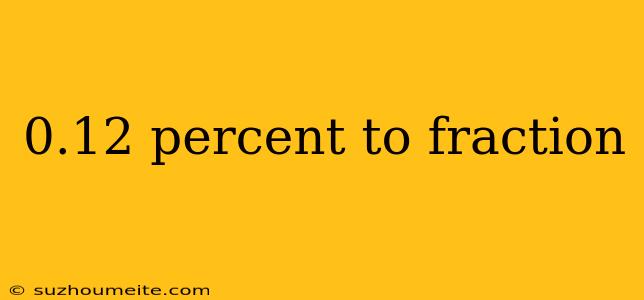 0.12 percent to fraction

© suzhoumeite.com